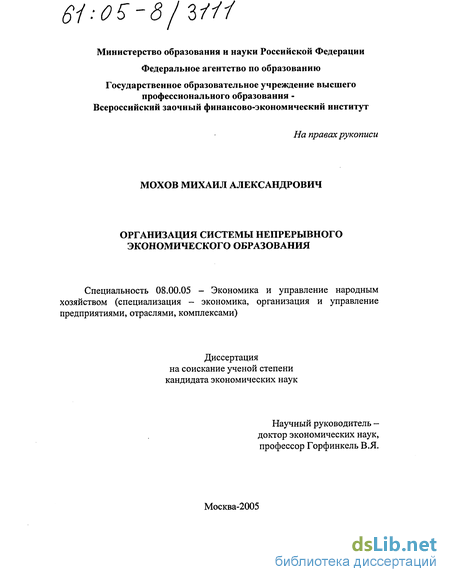 61:05-8/3111

Министерство образования и науки Российской Федерации

Федеральное агентство по образованию

Государственное образовательное учреждение высшего профессионального образования - Всероссийский заочный финансово-экономический институт

На правах рукописи

МОХОВ МИХАИЛ АЛЕКСАНДРОВИЧ

ОРГАНИЗАЦИЯ СИСТЕМЫ НЕПРЕРЫВНОГО ЭКОНОМИЧЕСКОГО ОБРАЗОВАНИЯ

Специальность 08.00.05 – Экономика и управление народным хозяйством (специализация – экономика, организация и управление предприятиями, отраслями, комплексами)

Диссертация на соискание ученой степени кандидата экономических наук

Научный руководитель – доктор экономических наук, профессор Горфинкель В.Я.

Москва-2005

dsLib.net
библиотека диссертаций